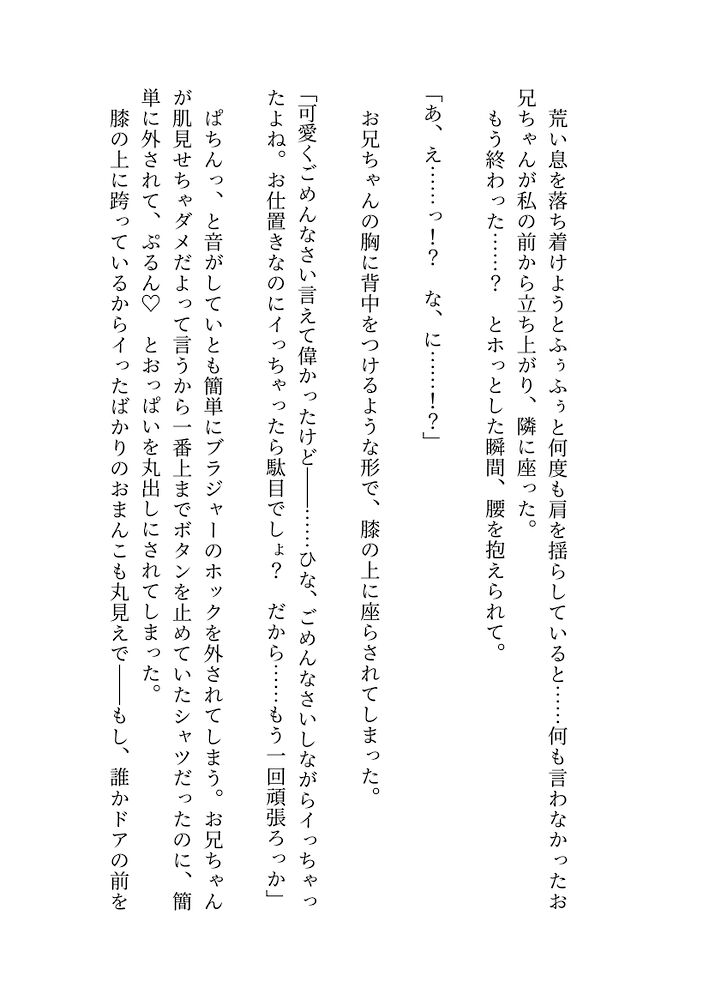 荒い息を落ち着けようとふぅふぅと何度も肩を揺らしていると……何も言わなかったお兄ちゃんが私の前から立ち上がり、隣に座った。
もう終わった……？　とホッとした瞬間、腰を抱えられて。

「あ、え……っ！？　な、に……！？」

お兄ちゃんの胸に背中をつけるような形で、膝の上に座らされてしまった。

「可愛くごめんなさい言えて偉かったけど――……ひな、ごめんなさいしながらイっちゃったよね。お仕置きなのにイっちゃったら駄目でしょ？　だから……もう一回頑張ろっか」

ぱちんっ、と音がしていとも簡単にブラジャーのホックを外されてしまう。お兄ちゃんが肌見せちゃダメだよって言うから一番上までボタンを止めていたシャツだったのに、簡単に外されて、ぷるん♡　とおっぱいを丸出しにされてしまった。
膝の上に跨っているからイったばかりのおまんこも丸見えで――もし、誰かドアの前を